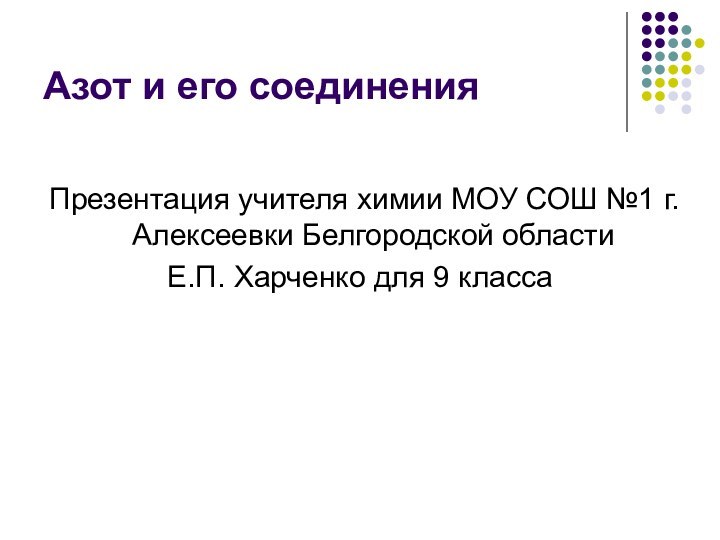 Азот и его соединения

Презентация учителя химии МОУ СОШ №1 г. Алексеевки Белгородской области
Е.П. Харченко для 9 класса